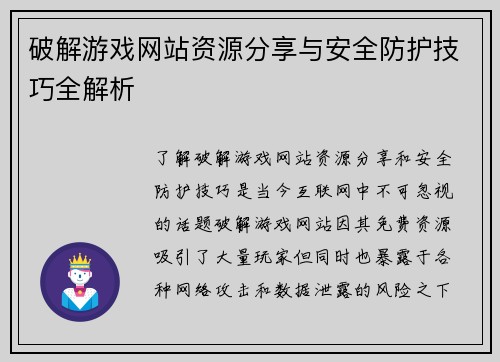 破解游戏网站资源分享与安全防护技巧全解析

了解破解游戏网站资源分享和安全防护技巧是当今互联网中不可忽视的话题破解游戏网站因其免费资源吸引了大量玩家但同时也暴露于各种网络攻击和数据泄露的风险之下